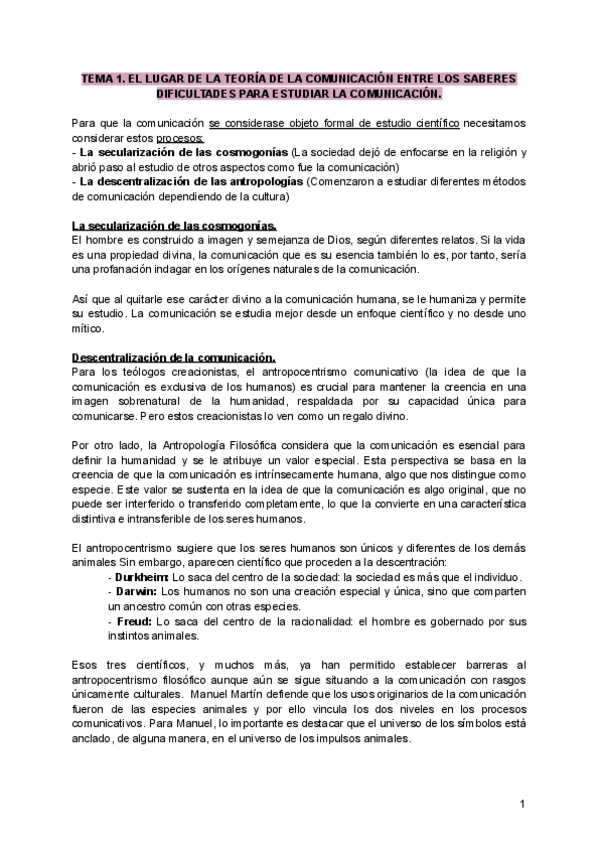 TEMA 1. EL LUGAR DE LA TEORÍA DE LA COMUNICACIÓN ENTRE LOS SABERES DIFICULTADES PARA ESTUDIAR LA COMUNICACIÓN.

Para que la comunicación se considerase objeto formal de estudio científico necesitamos considerar estos procesos:
- La secularización de las cosmogonías (La sociedad dejó de enfocarse en la religión y abrió paso al estudio de otros aspectos como fue la comunicación)
- La descentralización de las antropologías (Comenzaron a estudiar diferentes métodos de comunicación dependiendo de la cultura)

La secularización de las cosmogonías.
El hombre es construido a imagen y semejanza de Dios, según diferentes relatos. Si la vida es una propiedad divina, la comunicación que es su esencia también lo es, por tanto, sería una profanación indagar en los orígenes naturales de la comunicación.

Así que al quitarle ese carácter divino a la comunicación humana, se le humaniza y permite su estudio. La comunicación se estudia mejor desde un enfoque científico y no desde uno mítico.

Descentralización de la comunicación.
Para los teólogos creacionistas, el antropocentrismo comunicativo (la idea de que la comunicación es exclusiva de los humanos) es crucial para mantener la creencia en una imagen sobrenatural de la humanidad, respaldada por su capacidad única para comunicarse. Pero estos creacionistas lo ven como un regalo divino.

Por otro lado, la Antropología Filosófica considera que la comunicación es esencial para definir la humanidad y se le atribuye un valor especial. Esta perspectiva se basa en la creencia de que la comunicación es intrínsecamente humana, algo que nos distingue como especie. Este valor se sustenta en la idea de que la comunicación es algo original, que no puede ser interferido o transferido completamente, lo que la convierte en una característica distintiva e intransferible de los seres humanos.

El antropocentrismo sugiere que los seres humanos son únicos y diferentes de los demás animales Sin embargo, aparecen científico que proceden a la descentración:
- Durkheim: Lo saca del centro de la sociedad: la sociedad es más que el individuo.
- Darwin: Los humanos no son una creación especial y única, sino que comparten un ancestro común con otras especies.
- Freud: Lo saca del centro de la racionalidad: el hombre es gobernado por sus instintos animales.

Esos tres científicos, y muchos más, ya han permitido establecer barreras al antropocentrismo filosófico aunque aún se sigue situando a la comunicación con rasgos únicamente culturales. Manuel Martín defiende que los usos originarios de la comunicación fueron de las especies animales y por ello vincula los dos niveles en los procesos comunicativos. Para Manuel, lo importante es destacar que el universo de los símbolos está anclado, de alguna manera, en el universo de los impulsos animales.

1